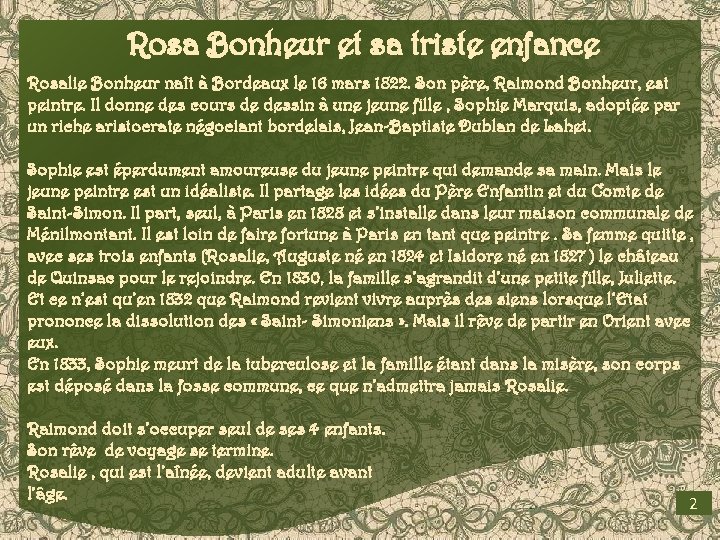 Rosa Bonheur et sa triste enfance

Rosalie Bonheur naît à Bordeaux le 16 mars 1822. Son père, Raimond Bonheur, est peintre. Il donne des cours de dessin à une jeune fille , Sophie Marquis, adoptée par un riche aristocrate négociant bordelais, Jean-Baptiste Dublan de Lahet.

Sophie est éperdument amoureuse du jeune peintre qui demande sa main. Mais le jeune peintre est un idéaliste. Il partage les idées du Père Enfantin et du Comte de Saint-Simon. Il part, seul, à Paris en 1828 et s'installe dans leur maison communale de Ménilmontant. Il est loin de faire fortune à Paris en tant que peintre . Sa femme quitte , avec ses trois enfants (Rosalie, Auguste né en 1824 et Isidore né en 1827 ) le château de Quinsac pour le rejoindre. En 1830, la famille s'agrandit d'une petite fille, Juliette. Et ce n'est qu'en 1832 que Raimond revient vivre auprès des siens lorsque l'Etat prononce la dissolution des « Saint- Simoniens ». Mais il rêve de partir en Orient avec eux.
En 1833, Sophie meurt de la tuberculose et la famille étant dans la misère, son corps est déposé dans la fosse commune, ce que n'admettra jamais Rosalie.

Raimond doit s'occuper seul de ses 4 enfants.
Son rêve de voyage se termine.
Rosalie , qui est l'aînée, devient adulte avant l'âge.

2